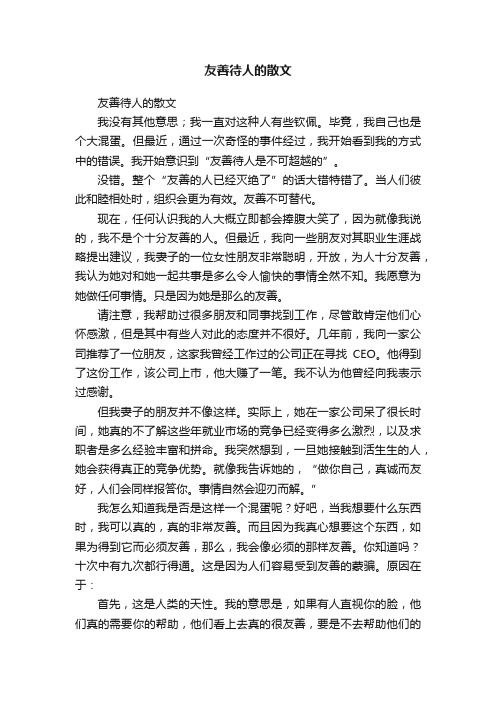 友善待人的散文

友善待人的散文

我没有其他意思；我一直对这种人有些钦佩。毕竟，我自己也是个大混蛋。但最近，通过一次奇怪的事件经过，我开始看到我的方式中的错误。我开始意识到“友善待人是不可超越的”。

没错。整个“友善的人已经灭绝了”的话大错特错了。当人们彼此和睦相处时，组织会更为有效。友善不可替代。

现在，任何认识我的人大概立即都会捧腹大笑了，因为就像我说的，我不是个十分友善的人。但最近，我向一些朋友对其职业生涯战略提出建议，我妻子的一位女性朋友非常聪明，开放，为人十分友善，我认为她对和她一起共事是多么令人愉快的事情全然不知。我愿意为她做任何事情。只是因为她是那么的友善。

请注意，我帮助过很多朋友和同事找到工作，尽管敢肯定他们心怀感激，但是其中有些人对此的态度并不很好。几年前，我向一家公司推荐了一位朋友，这家我曾经工作过的公司正在寻找 CEO。他得到了这份工作，该公司上市，他大赚了一笔。我不认为他曾经向我表示过感谢。

但我妻子的朋友并不像这样。实际上，她在一家公司呆了很长时间，她真的不了解这些年就业市场的竞争已经变得多么激烈，以及求职者是多么经验丰富和拼命。我突然想到，一旦她接触到活生生的人，她会获得真正的竞争优势。就像我告诉她的，“做你自己，真诚而友好，人们会同样报答你。事情自然会迎刃而解。”

我怎么知道我是否是这样一个混蛋呢？好吧，当我想要什么东西时，我可以真的，真的非常友善。而且因为我真心想要这个东西，如果为得到它而必须友善，那么，我会像必须的那样友善。你知道吗？十次中有九次都行得通。这是因为人们容易受到友善的蒙骗。原因在于：

首先，这是人类的天性。我的意思是，如果有人直视你的脸，他们真的需要你的帮助，他们看上去真的很友善，要是不去帮助他们的